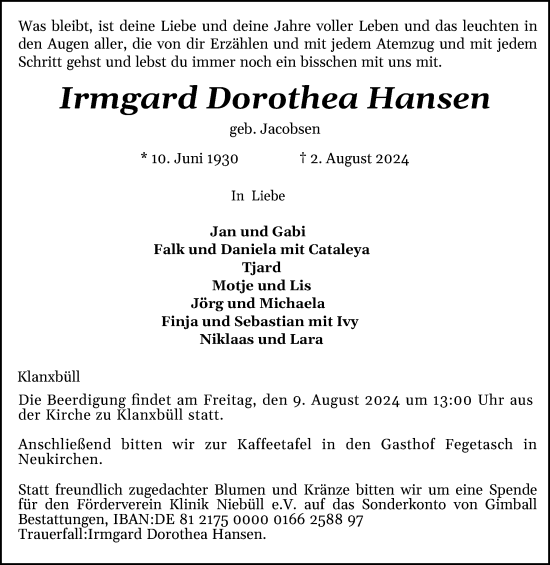 Was bleibt, ist deine Liebe und deine Jahre voller Leben und das leuchten in den Augen aller, die von dir Erzählen und mit jedem Atemzug und mit jedem Schritt gehst und lebst du immer noch ein bisschen mit uns mit.

Irmgard Dorothea Hansen

geb. Jacobsen

* 10. Juni 1930 † 2. August 2024

In Liebe

Jan und Gabi
Falk und Daniela mit Cataleya
Tjard
Motje und Lis
Jörg und Michaela
Finja und Sebastian mit Ivy
Niklaas und Lara

Klanxbüll

Die Beerdigung findet am Freitag, den 9. August 2024 um 13:00 Uhr aus der Kirche zu Klanxbüll statt.

Anschließend bitten wir zur Kaffeetafel in den Gasthof Fegetasch in Neukirchen.

Statt freundlich zugedachter Blumen und Kränze bitten wir um eine Spende für den Förderverein Klinik Niebüll e.V. auf das Sonderkonto von Gimball Bestattungen, IBAN:DE 81 2175 0000 0166 2588 97
Trauerfall:Irmgard Dorothea Hansen.